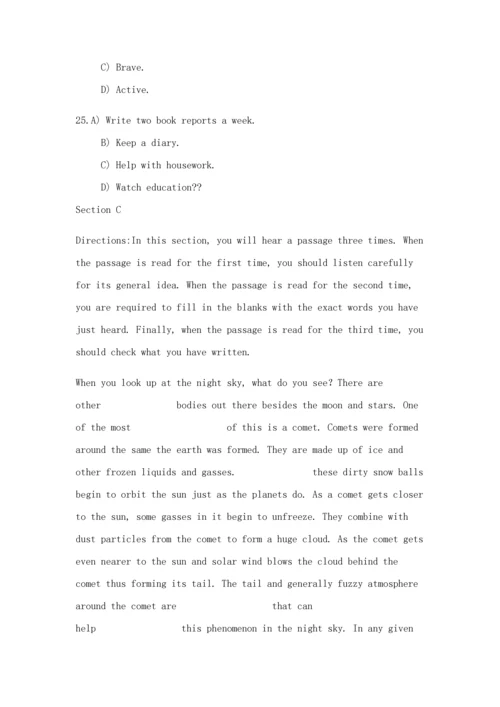 C) Brave.

D) Active.

25.A) Write two book reports a week.

B) Keep a diary.

C) Help with housework.

D) Watch education??

Section C

Directions:In this section, you will hear a passage three times. When the passage is read for the first time, you should listen carefully for its general idea. When the passage is read for the second time, you are required to fill in the blanks with the exact words you have just heard. Finally, when the passage is read for the third time, you should check what you have written.

When you look up at the night sky, what do you see? There are other bodies out there besides the moon and stars. One of the most of this is a comet. Comets were formed around the same the earth was formed. They are made up of ice and other frozen liquids and gasses. these dirty snow balls begin to orbit the sun just as the planets do. As a comet gets closer to the sun, some gasses in it begin to unfreeze. They combine with dust particles from the comet to form a huge cloud. As the comet gets even nearer to the sun and solar wind blows the cloud behind the comet thus forming its tail. The tail and generally fuzzy atmosphere around the comet are that can help this phenomenon in the night sky. In any given